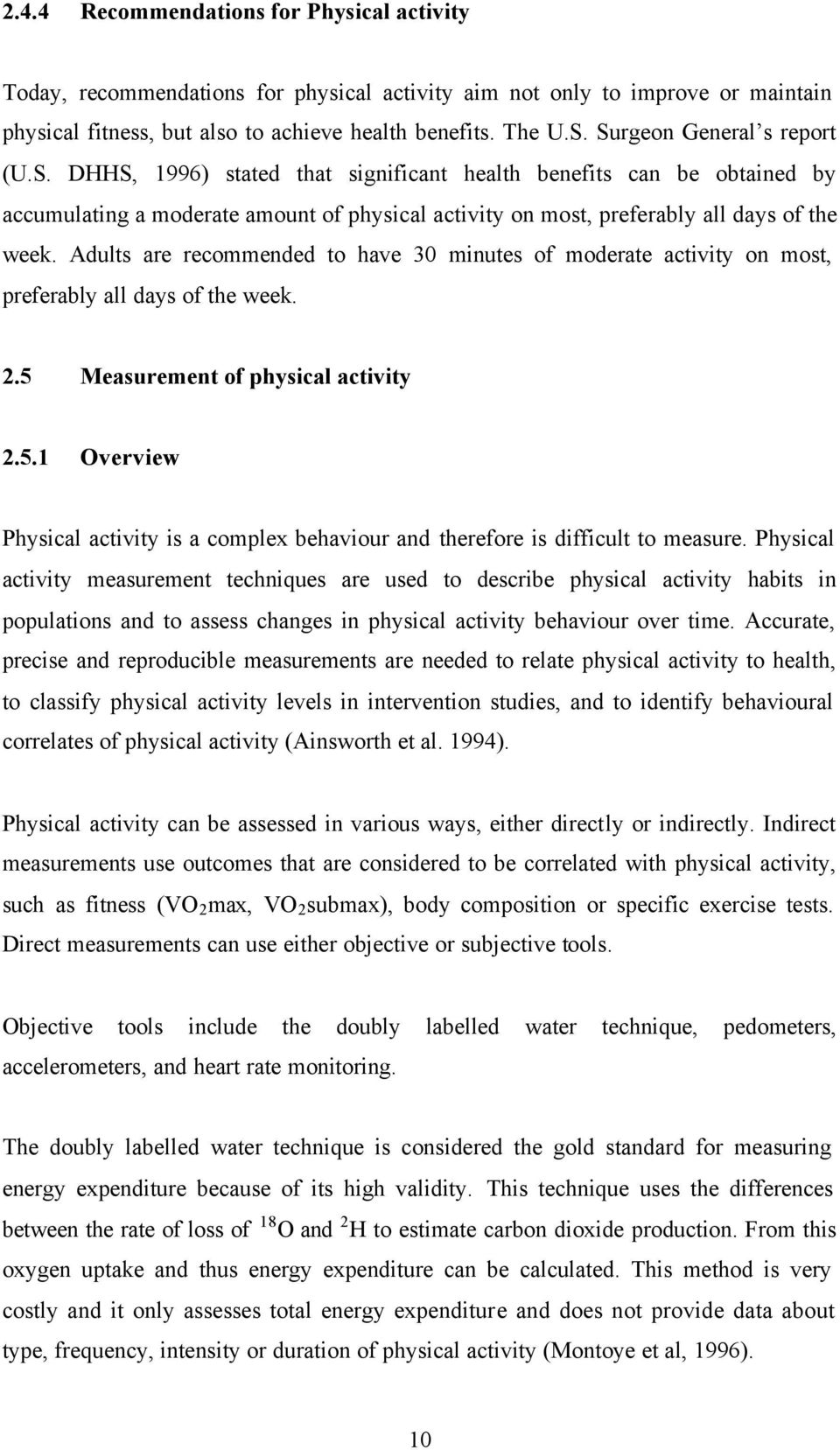 2.4.4 Recommendations for Physical activity

Today, recommendations for physical activity aim not only to improve or maintain physical fitness, but also to achieve health benefits. The U.S. Surgeon General's report (U.S. DHHS, 1996) stated that significant health benefits can be obtained by accumulating a moderate amount of physical activity on most, preferably all days of the week. Adults are recommended to have 30 minutes of moderate activity on most, preferably all days of the week.

2.5 Measurement of physical activity

2.5.1 Overview

Physical activity is a complex behaviour and therefore is difficult to measure. Physical activity measurement techniques are used to describe physical activity habits in populations and to assess changes in physical activity behaviour over time. Accurate, precise and reproducible measurements are needed to relate physical activity to health, to classify physical activity levels in intervention studies, and to identify behavioural correlates of physical activity (Ainsworth et al. 1994).

Physical activity can be assessed in various ways, either directly or indirectly. Indirect measurements use outcomes that are considered to be correlated with physical activity, such as fitness ($VO_2$max, $VO_2$submax), body composition or specific exercise tests. Direct measurements can use either objective or subjective tools.

Objective tools include the doubly labelled water technique, pedometers, accelerometers, and heart rate monitoring.

The doubly labelled water technique is considered the gold standard for measuring energy expenditure because of its high validity. This technique uses the differences between the rate of loss of $^{18}O$ and $^{2}H$ to estimate carbon dioxide production. From this oxygen uptake and thus energy expenditure can be calculated. This method is very costly and it only assesses total energy expenditure and does not provide data about type, frequency, intensity or duration of physical activity (Montoye et al, 1996).

10